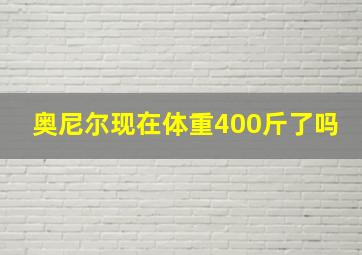 奥尼尔现在体重400斤了吗